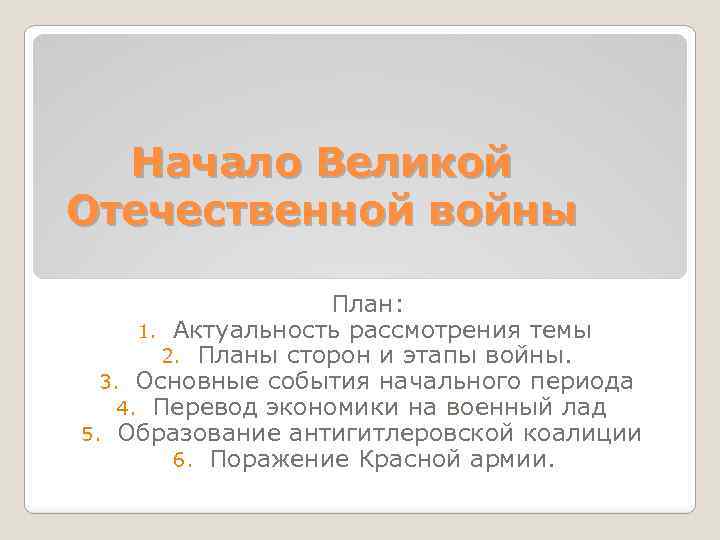 Начало Великой Отечественной войны

План:
1. Актуальность рассмотрения темы
2. Планы сторон и этапы войны.
3. Основные события начального периода
4. Перевод экономики на военный лад
5. Образование антигитлеровской коалиции
6. Поражение Красной армии.